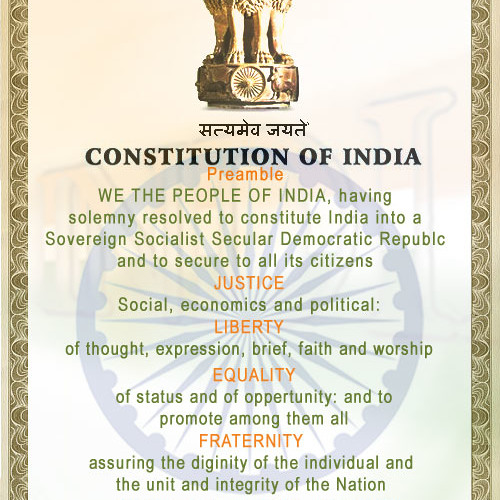 सत्यमेव जयते

CONSTITUTION OF INDIA

Preamble

WE THE PEOPLE OF INDIA, having solemny resolved to constitute India into a Sovereign Socialist Secular Democratic Republc and to secure to all its citizens

JUSTICE

Social, economics and political:

LIBERTY

of thought, expression, brief, faith and worship

EQUALITY

of status and of oppertunity: and to promote among them all

FRATERNITY

assuring the diginity of the individual and the unit and integrity of the Nation